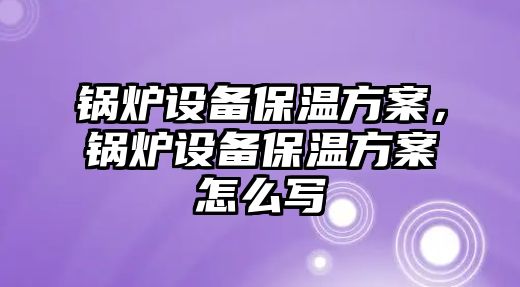 锅炉设备保温方案，锅炉设备保温方案怎么写